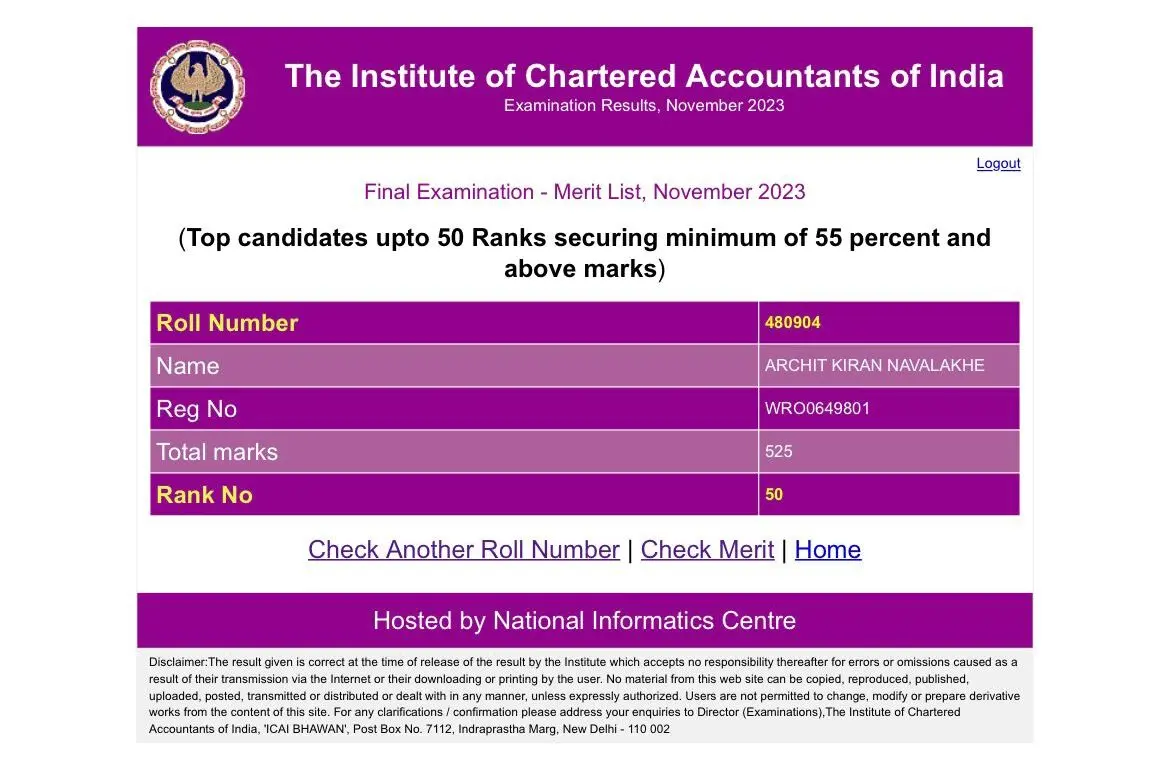 The Institute of Chartered Accountants of India
Examination Results, November 2023

Logout

Final Examination - Merit List, November 2023

(Top candidates upto 50 Ranks securing minimum of 55 percent and above marks)

| Roll Number | 480904 |
|---|---|
| Name | ARCHIT KIRAN NAVALAKHE |
| Reg No | WRO0649801 |
| Total marks | 525 |
| Rank No | 50 |

Check Another Roll Number | Check Merit | Home

Hosted by National Informatics Centre

Disclaimer:The result given is correct at the time of release of the result by the Institute which accepts no responsibility thereafter for errors or omissions caused as a result of their transmission via the Internet or their downloading or printing by the user. No material from this web site can be copied, reproduced, published, uploaded, posted, transmitted or distributed or dealt with in any manner, unless expressly authorized. Users are not permitted to change, modify or prepare derivative works from the content of this site. For any clarifications / confirmation please address your enquiries to Director (Examinations),The Institute of Chartered Accountants of India, 'ICAI BHAWAN', Post Box No. 7112, Indraprastha Marg, New Delhi - 110 002